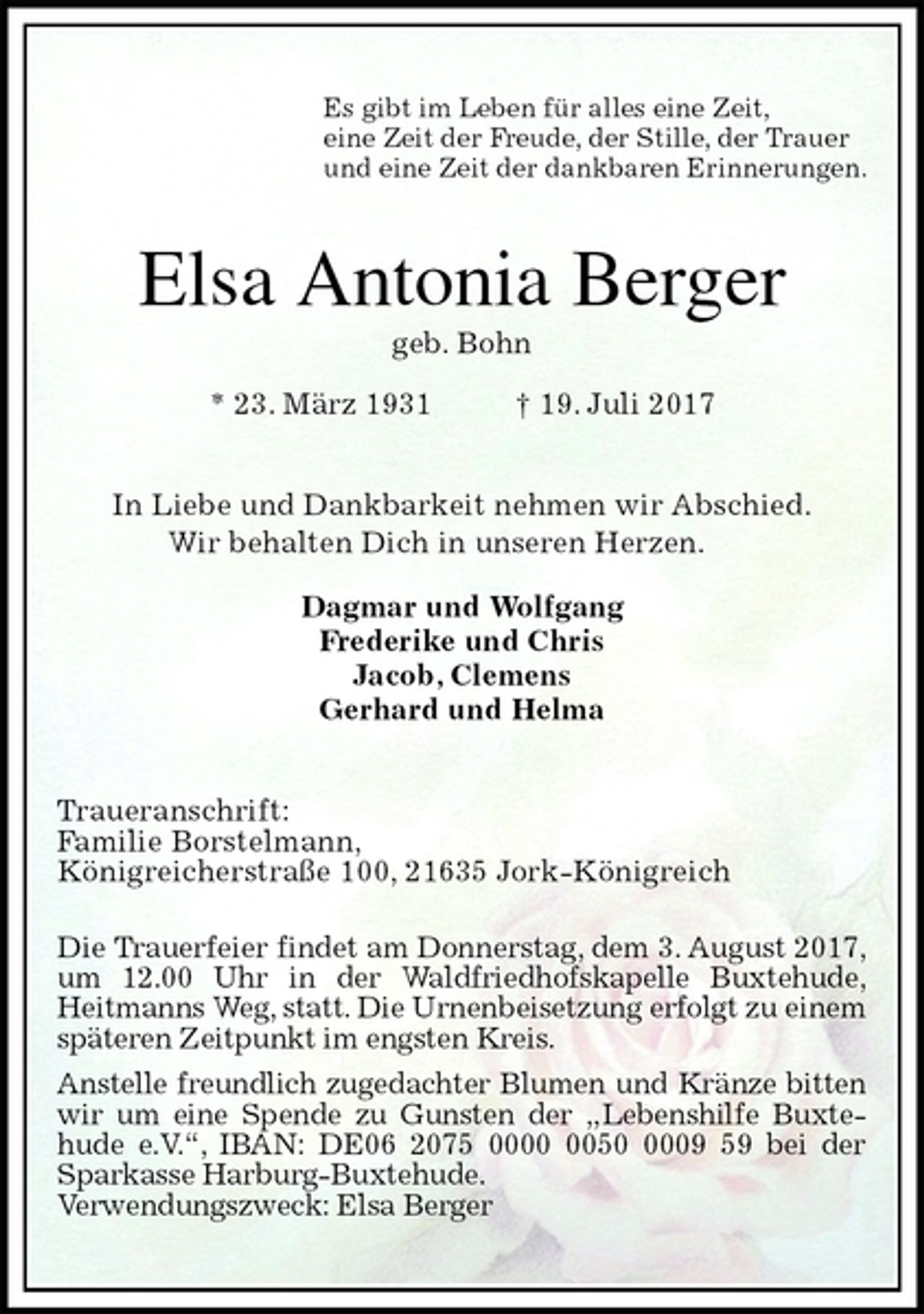 Es gibt im Leben für alles eine Zeit,
eine Zeit der Freude, der Stille, der Trauer
und eine Zeit der dankbaren Erinnerungen.

Elsa Antonia Berger

geb. Bohn

* 23. März 1931 † 19. Juli 2017

In Liebe und Dankbarkeit nehmen wir Abschied.
Wir behalten Dich in unseren Herzen.

Dagmar und Wolfgang
Frederike und Chris
Jacob, Clemens
Gerhard und Helma

Traueranschrift:
Familie Borstelmann,
Königreicherstraße 100, 21635 Jork-Königreich

Die Trauerfeier findet am Donnerstag, dem 3. August 2017, um 12.00 Uhr in der Waldfriedhofskapelle Buxtehude, Heitmanns Weg, statt. Die Urnenbeisetzung erfolgt zu einem späteren Zeitpunkt im engsten Kreis.

Anstelle freundlich zugedachter Blumen und Kränze bitten wir um eine Spende zu Gunsten der „Lebenshilfe Buxtehude e.V.“, IBAN: DE06 2075 0000 0050 0009 59 bei der Sparkasse Harburg-Buxtehude.
Verwendungszweck: Elsa Berger